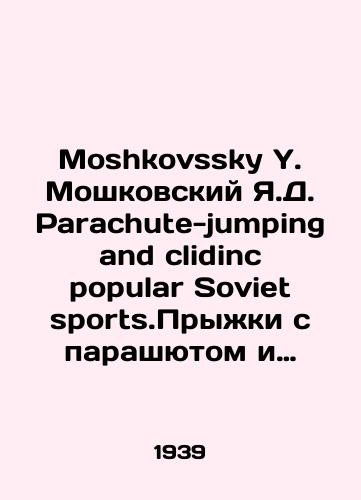 Moshkovssky Y. Мошковский Я.Д. Parachute-jumping and clidinc popular Soviet sports.Прыжки с парашютом и…

1939